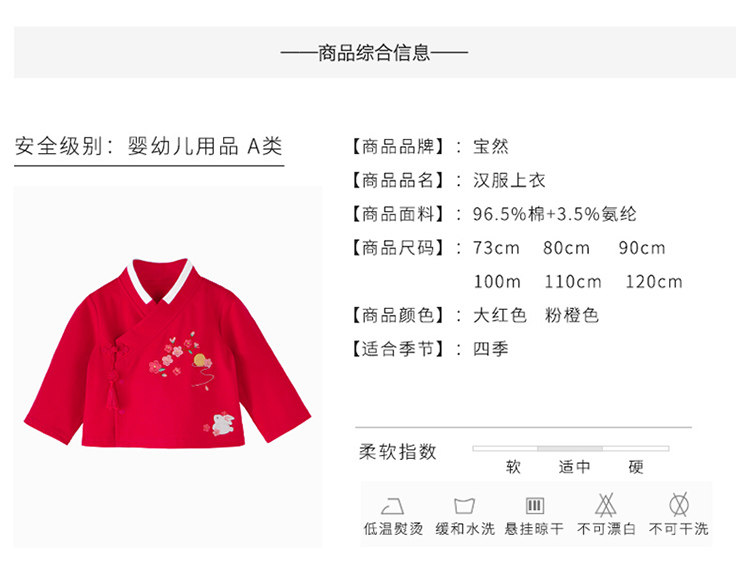 ——商品综合信息——

安全级别：婴幼儿用品 A类

【商品品牌】：宝然

【商品品名】：汉服上衣

【商品面料】：96.5%棉+3.5%氨纶

【商品尺码】：73cm 80cm 90cm 100m 110cm 120cm

【商品颜色】：大红色 粉橙色

【适合季节】：四季

柔软指数

软 适中 硬

低温熨烫 缓和水洗 悬挂晾干 不可漂白 不可干洗